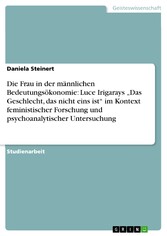 Geisteswissenschaft

Daniela Steinert

Die Frau in der männlichen Bedeutungsökonomie: Luce Irigarays „Das Geschlecht, das nicht eins ist" im Kontext feministischer Forschung und psychoanalytischer Untersuchung

Studienarbeit

GRIN